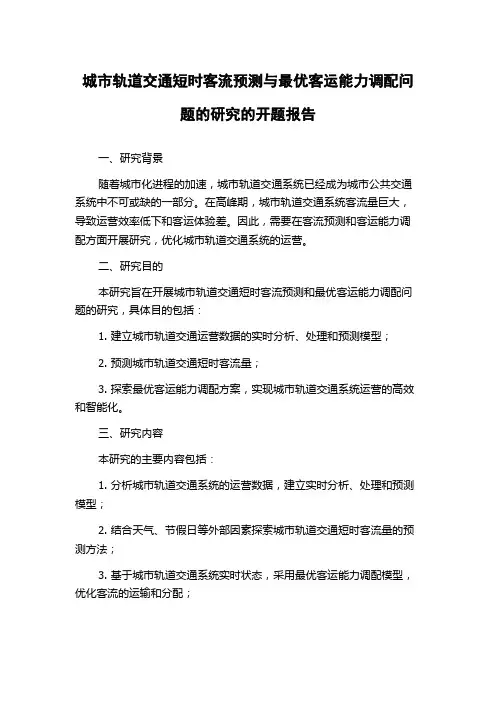 城市轨道交通短时客流预测与最优客运能力调配问题的研究的开题报告

一、研究背景

随着城市化进程的加速，城市轨道交通系统已经成为城市公共交通系统中不可或缺的一部分。在高峰期，城市轨道交通系统客流量巨大，导致运营效率低下和客运体验差。因此，需要在客流预测和客运能力调配方面开展研究，优化城市轨道交通系统的运营。

二、研究目的

本研究旨在开展城市轨道交通短时客流预测和最优客运能力调配问题的研究，具体目的包括：

1. 建立城市轨道交通运营数据的实时分析、处理和预测模型；

2. 预测城市轨道交通短时客流量；

3. 探索最优客运能力调配方案，实现城市轨道交通系统运营的高效和智能化。

三、研究内容

本研究的主要内容包括：

1. 分析城市轨道交通系统的运营数据，建立实时分析、处理和预测模型；

2. 结合天气、节假日等外部因素探索城市轨道交通短时客流量的预测方法；

3. 基于城市轨道交通系统实时状态，采用最优客运能力调配模型，优化客流的运输和分配；